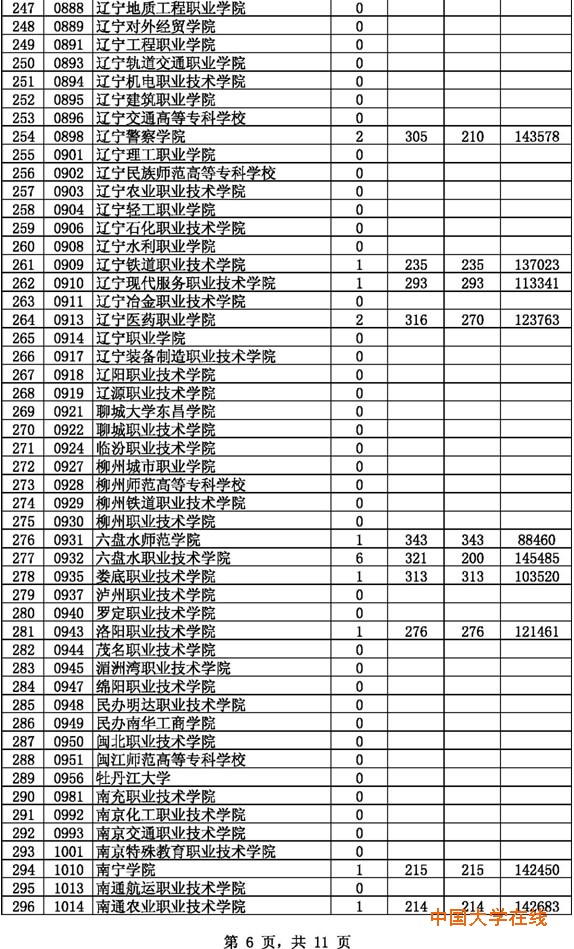 | 247 | 0888 | 辽宁地质工程职业学院 | 0 | | | |
|---|---|---|---|---|---|---|
| 248 | 0889 | 辽宁对外经贸学院 | 0 | | | |
| 249 | 0891 | 辽宁工程职业学院 | 0 | | | |
| 250 | 0893 | 辽宁轨道交通职业学院 | 0 | | | |
| 251 | 0894 | 辽宁机电职业技术学院 | 0 | | | |
| 252 | 0895 | 辽宁建筑职业学院 | 0 | | | |
| 253 | 0896 | 辽宁交通高等专科学校 | 0 | | | |
| 254 | 0898 | 辽宁警察学院 | 2 | 305 | 210 | 143578 |
| 255 | 0901 | 辽宁理工职业学院 | 0 | | | |
| 256 | 0902 | 辽宁民族师范高等专科学校 | 0 | | | |
| 257 | 0903 | 辽宁农业职业技术学院 | 0 | | | |
| 258 | 0904 | 辽宁轻工职业学院 | 0 | | | |
| 259 | 0906 | 辽宁石化职业技术学院 | 0 | | | |
| 260 | 0908 | 辽宁水利职业学院 | 0 | | | |
| 261 | 0909 | 辽宁铁道职业技术学院 | 1 | 235 | 235 | 137023 |
| 262 | 0910 | 辽宁现代服务职业技术学院 | 1 | 293 | 293 | 113341 |
| 263 | 0911 | 辽宁冶金职业技术学院 | 0 | | | |
| 264 | 0913 | 辽宁医药职业学院 | 2 | 316 | 270 | 123763 |
| 265 | 0914 | 辽宁职业学院 | 0 | | | |
| 266 | 0917 | 辽宁装备制造职业技术学院 | 0 | | | |
| 267 | 0918 | 辽阳职业技术学院 | 0 | | | |
| 268 | 0919 | 辽源职业技术学院 | 0 | | | |
| 269 | 0921 | 聊城大学东昌学院 | 0 | | | |
| 270 | 0922 | 聊城职业技术学院 | 0 | | | |
| 271 | 0924 | 临汾职业技术学院 | 0 | | | |
| 272 | 0927 | 柳州城市职业学院 | 0 | | | |
| 273 | 0928 | 柳州师范高等专科学校 | 0 | | | |
| 274 | 0929 | 柳州铁道职业技术学院 | 0 | | | |
| 275 | 0930 | 柳州职业技术学院 | 0 | | | |
| 276 | 0931 | 六盘水师范学院 | 1 | 343 | 343 | 88460 |
| 277 | 0932 | 六盘水职业技术学院 | 6 | 321 | 200 | 145485 |
| 278 | 0935 | 娄底职业技术学院 | 1 | 313 | 313 | 103520 |
| 279 | 0937 | 泸州职业技术学院 | 0 | | | |
| 280 | 0940 | 罗定职业技术学院 | 0 | | | |
| 281 | 0943 | 洛阳职业技术学院 | 1 | 276 | 276 | 121461 |
| 282 | 0944 | 茂名职业技术学院 | 0 | | | |
| 283 | 0945 | 湄洲湾职业技术学院 | 0 | | | |
| 284 | 0947 | 绵阳职业技术学院 | 0 | | | |
| 285 | 0948 | 民办明达职业技术学院 | 0 | | | |
| 286 | 0949 | 民办南华工商学院 | 0 | | | |
| 287 | 0950 | 闽北职业技术学院 | 0 | | | |
| 288 | 0951 | 闽江师范高等专科学校 | 0 | | | |
| 289 | 0956 | 牡丹江大学 | 0 | | | |
| 290 | 0981 | 南充职业技术学院 | 0 | | | |
| 291 | 0992 | 南京化工职业技术学院 | 0 | | | |
| 292 | 0993 | 南京交通职业技术学院 | 0 | | | |
| 293 | 1001 | 南京特殊教育职业技术学院 | 0 | | | |
| 294 | 1010 | 南宁学院 | 1 | 215 | 215 | 142450 |
| 295 | 1013 | 南通航运职业技术学院 | 0 | | | |
| 296 | 1014 | 南通农业职业技术学院 | 1 | 214 | 214 | 142683 |

中国大学在线

第 6 页，共 11 页